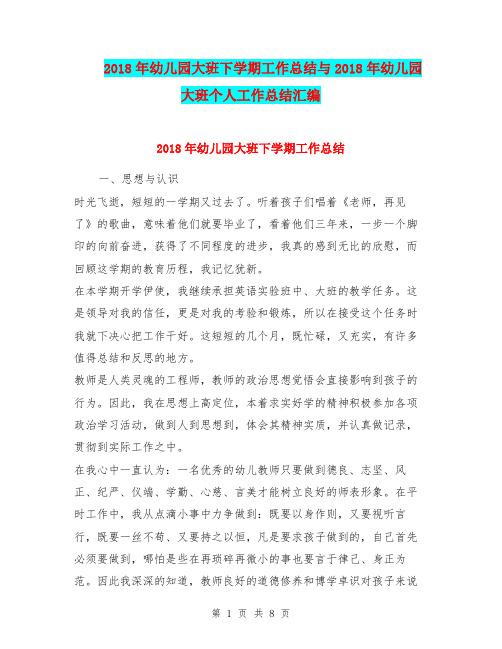 2018年幼儿园大班下学期工作总结与2018年幼儿园大班个人工作总结汇编

2018年幼儿园大班下学期工作总结

一、思想与认识

时光飞逝，短短的一学期又过去了。听着孩子们唱着《老师，再见了》的歌曲，意味着他们就要毕业了，看着他们三年来，一步一个脚印的向前奋进，获得了不同程度的进步，我真的感到无比的欣慰，而回顾这学期的教育历程，我记忆犹新。

在本学期开学伊使，我继续承担英语实验班中、大班的教学任务。这是领导对我的信任，更是对我的考验和锻炼，所以在接受这个任务时我就下决心把工作干好。这短短的几个月，既忙碌，又充实，有许多值得总结和反思的地方。

教师是人类灵魂的工程师，教师的政治思想觉悟会直接影响到孩子的行为。因此，我在思想上高定位，本着求实好学的精神积极参加各项政治学习活动，做到人到思想到，体会其精神实质，并认真做记录，贯彻到实际工作之中。

在我心中一直认为：一名优秀的幼儿教师只要做到德良、志坚、风正、纪严、仪端、学勤、心慈、言美才能树立良好的师表形象。在平时工作中，我从点滴小事中力争做到：既要以身作则，又要视听言行，既要一丝不苟、又要持之以恒，凡是要求孩子做到的，自己首先必须要做到，哪怕是些在再琐碎再微小的事也要言于律己、身正为范。因此我深深的知道，教师良好的道德修养和博学卓识对孩子来说

第 1 页 共 8 页